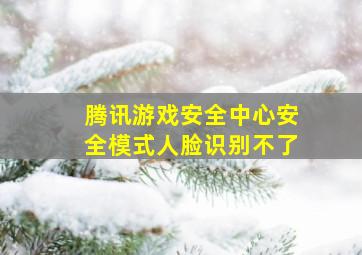 腾讯游戏安全中心安全模式人脸识别不了